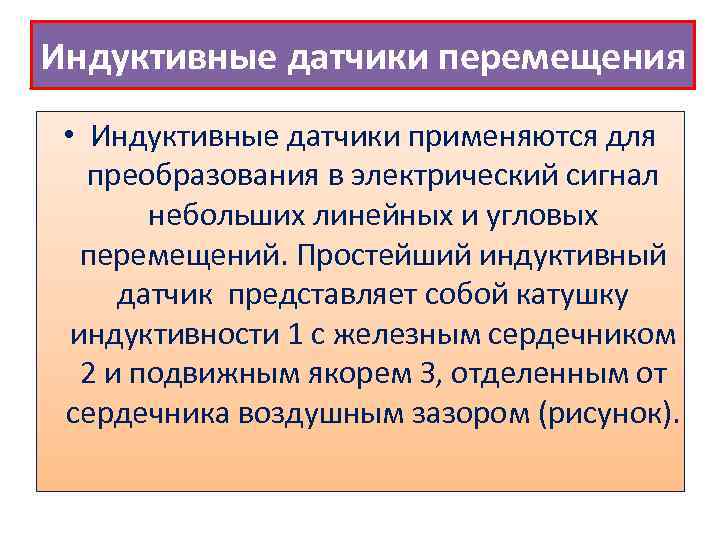 Индуктивные датчики перемещения

• Индуктивные датчики применяются для преобразования в электрический сигнал небольших линейных и угловых перемещений. Простейший индуктивный датчик представляет собой катушку индуктивности 1 с железным сердечником 2 и подвижным якорем 3, отделенным от сердечника воздушным зазором (рисунок).